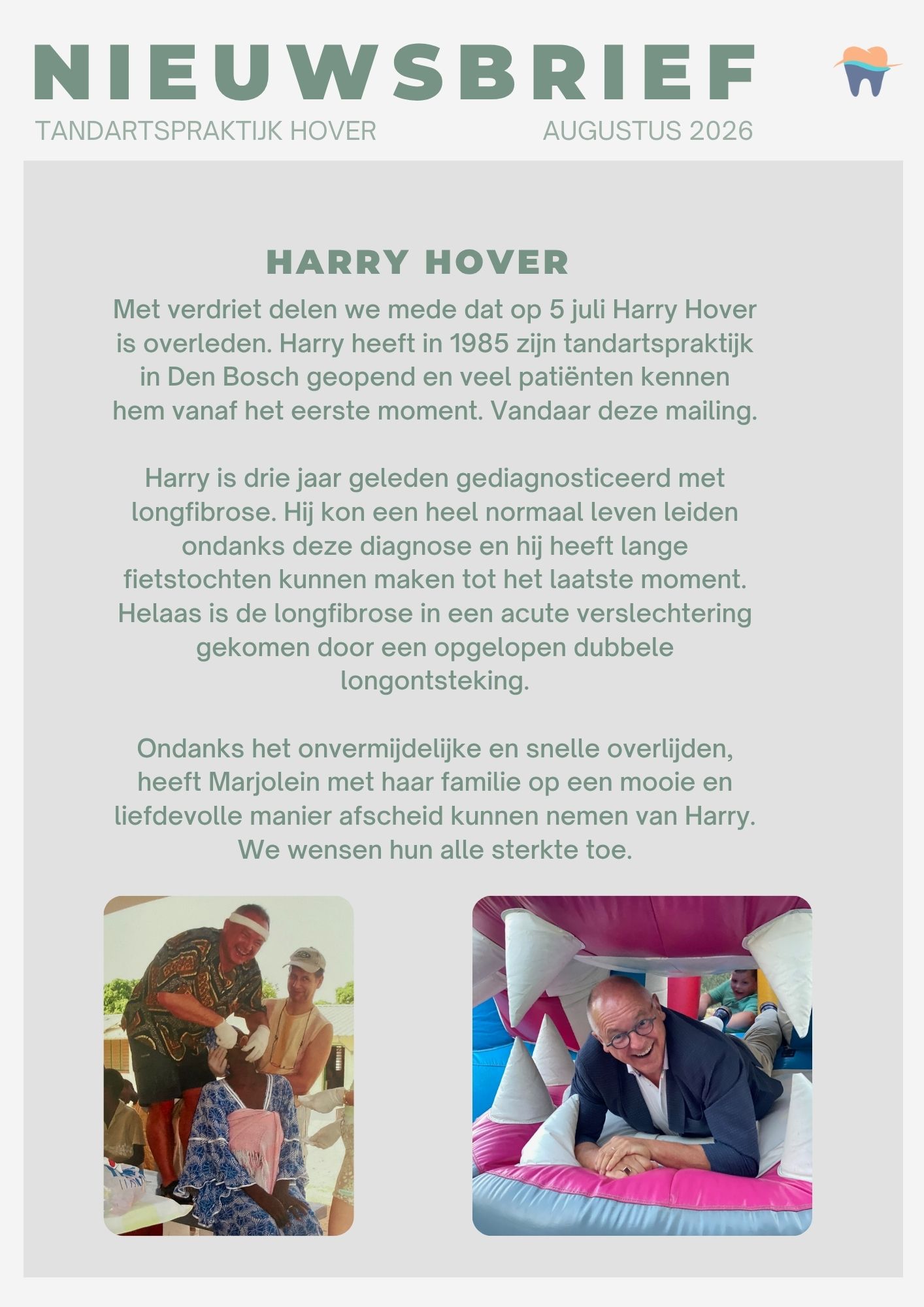 NIEUWSBRIEF

TANDARTSPRAKTIJK HOVER

AUGUSTUS 2026

HARRY HOVER

Met verdriet delen we mede dat op 5 juli Harry Hover is overleden. Harry heeft in 1985 zijn tandartspraktijk in Den Bosch geopend en veel patiënten kennen hem vanaf het eerste moment. Vandaar deze mailing.

Harry is drie jaar geleden gediagnosticeerd met longfibrose. Hij kon een heel normaal leven leiden ondanks deze diagnose en hij heeft lange fietstochten kunnen maken tot het laatste moment. Helaas is de longfibrose in een acute verslechtering gekomen door een opgelopen dubbele longontsteking.

Ondanks het onvermijdelijke en snelle overlijden, heeft Marjolein met haar familie op een mooie en liefdevolle manier afscheid kunnen nemen van Harry. We wensen hun alle sterkte toe.